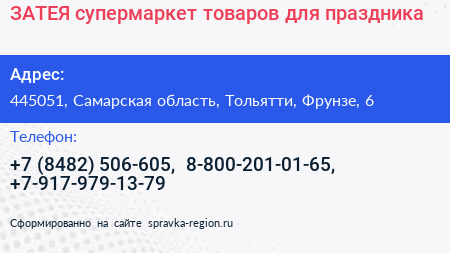 ЗАТЕЯ супермаркет товаров для праздника

Адрес:

445051, Самарская область, Тольятти, Фрунзе, 6

Телефон:

+7 (8482) 506-605, 8-800-201-01-65, +7-917-979-13-79

Сформированно на сайте spravka-region.ru